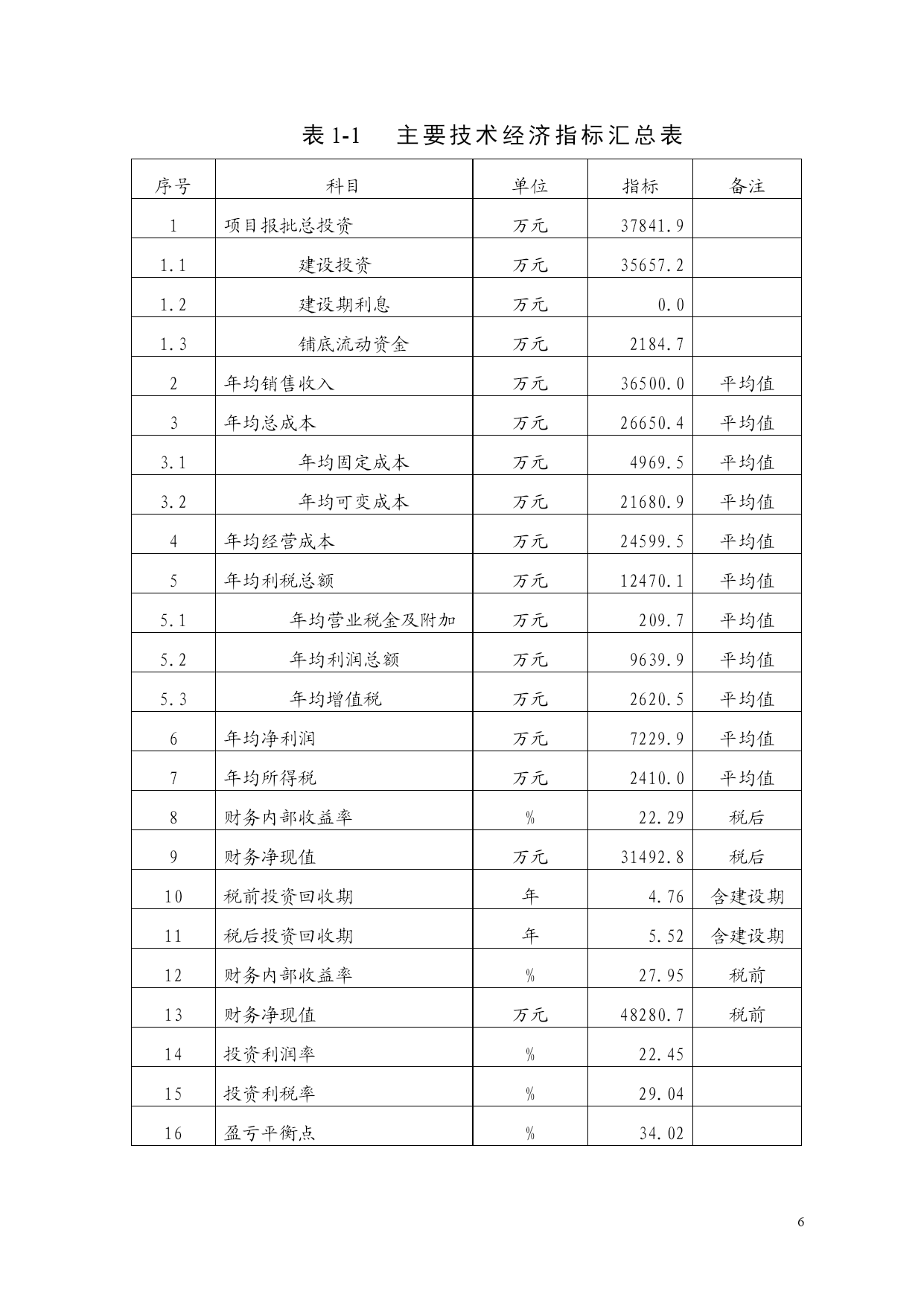 表 1-1　主要技术经济指标汇总表

| 序号 | 科目 | 单位 | 指标 | 备注 |
|---|---|---|---|---|
| 1 | 项目报批总投资 | 万元 | 37841.9 | |
| 1.1 | 建设投资 | 万元 | 35657.2 | |
| 1.2 | 建设期利息 | 万元 | 0.0 | |
| 1.3 | 铺底流动资金 | 万元 | 2184.7 | |
| 2 | 年均销售收入 | 万元 | 36500.0 | 平均值 |
| 3 | 年均总成本 | 万元 | 26650.4 | 平均值 |
| 3.1 | 年均固定成本 | 万元 | 4969.5 | 平均值 |
| 3.2 | 年均可变成本 | 万元 | 21680.9 | 平均值 |
| 4 | 年均经营成本 | 万元 | 24599.5 | 平均值 |
| 5 | 年均利税总额 | 万元 | 12470.1 | 平均值 |
| 5.1 | 年均营业税金及附加 | 万元 | 209.7 | 平均值 |
| 5.2 | 年均利润总额 | 万元 | 9639.9 | 平均值 |
| 5.3 | 年均增值税 | 万元 | 2620.5 | 平均值 |
| 6 | 年均净利润 | 万元 | 7229.9 | 平均值 |
| 7 | 年均所得税 | 万元 | 2410.0 | 平均值 |
| 8 | 财务内部收益率 | % | 22.29 | 税后 |
| 9 | 财务净现值 | 万元 | 31492.8 | 税后 |
| 10 | 税前投资回收期 | 年 | 4.76 | 含建设期 |
| 11 | 税后投资回收期 | 年 | 5.52 | 含建设期 |
| 12 | 财务内部收益率 | % | 27.95 | 税前 |
| 13 | 财务净现值 | 万元 | 48280.7 | 税前 |
| 14 | 投资利润率 | % | 22.45 | |
| 15 | 投资利税率 | % | 29.04 | |
| 16 | 盈亏平衡点 | % | 34.02 | |

6